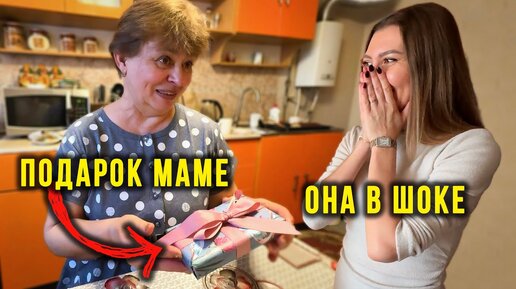 ПОДАРОК МАМЕ

ОНА В ШОКЕ